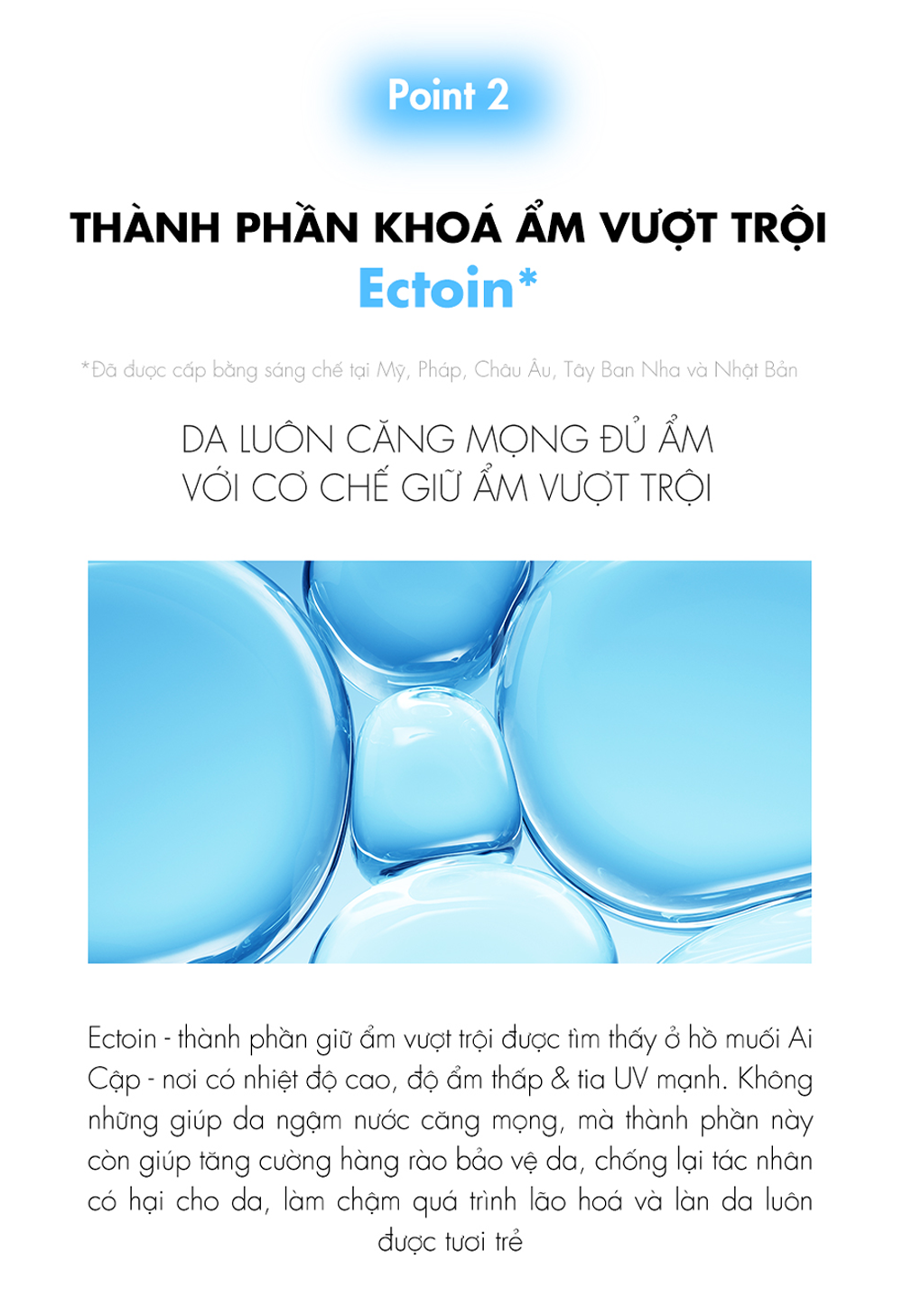 Point 2

THÀNH PHẦN KHOÁ ẨM VƯỢT TRỘI
Ectoin*

*Đã được cấp bằng sáng chế tại Mỹ, Pháp, Châu Âu, Tây Ban Nha và Nhật Bản

DA LUÔN CĂNG MỌNG ĐỦ ẨM
VỚI CƠ CHẾ GIỮ ẨM VƯỢT TRỘI

Ectoin - thành phần giữ ẩm vượt trội được tìm thấy ở hồ muối Ai Cập - nơi có nhiệt độ cao, độ ẩm thấp & tia UV mạnh. Không những giúp da ngậm nước căng mọng, mà thành phần này còn giúp tăng cường hàng rào bảo vệ da, chống lại tác nhân có hại cho da, làm chậm quá trình lão hoá và làn da luôn được tươi trẻ